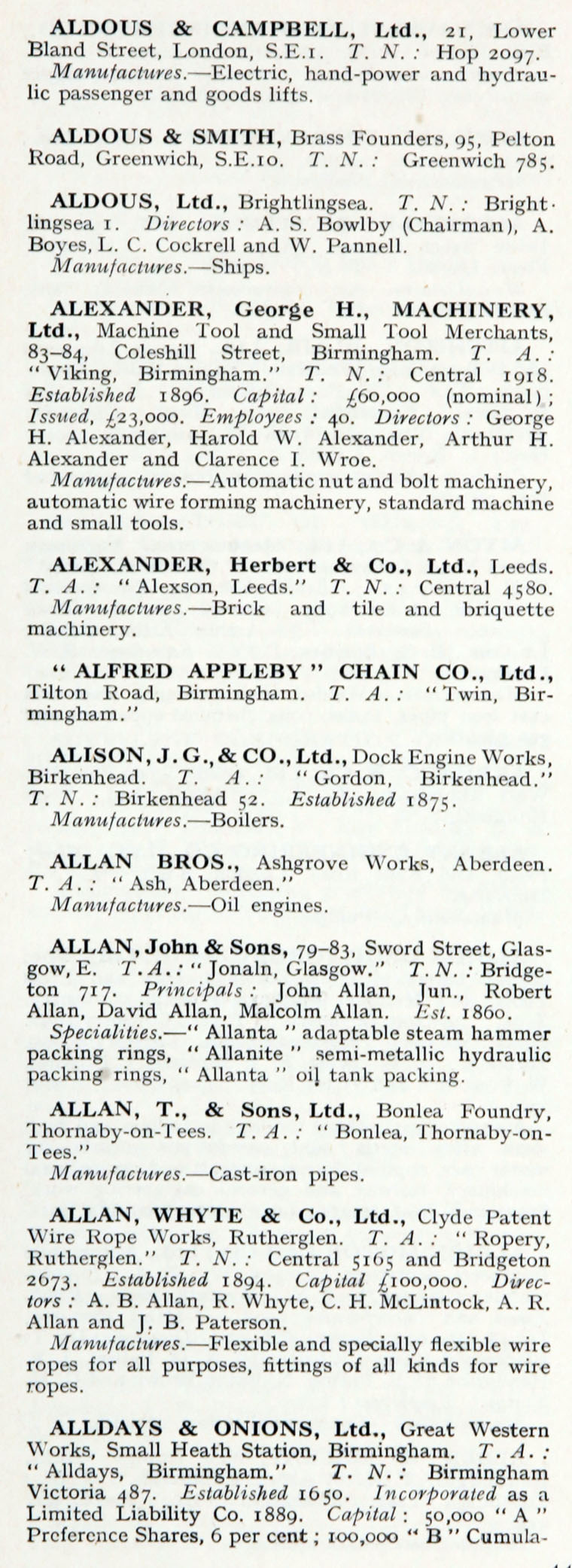 ALDOUS & CAMPBELL, Ltd., 21, Lower Bland Street, London, S.E.1. T. N.: Hop 2097.
Manufactures.—Electric, hand-power and hydraulic passenger and goods lifts.

ALDOUS & SMITH, Brass Founders, 95, Pelton Road, Greenwich, S.E.10. T. N.: Greenwich 785.

ALDOUS, Ltd., Brightlingsea. T. N.: Brightlingsea 1. Directors: A. S. Bowlby (Chairman), A. Boyes, L. C. Cockrell and W. Pannell.
Manufactures.—Ships.

ALEXANDER, George H., MACHINERY, Ltd., Machine Tool and Small Tool Merchants, 83–84, Coleshill Street, Birmingham. T. A.: "Viking, Birmingham." T. N.: Central 1918. Established 1896. Capital: £60,000 (nominal); Issued, £23,000. Employees: 40. Directors: George H. Alexander, Harold W. Alexander, Arthur H. Alexander and Clarence I. Wroe.
Manufactures.—Automatic nut and bolt machinery, automatic wire forming machinery, standard machine and small tools.

ALEXANDER, Herbert & Co., Ltd., Leeds. T. A.: "Alexson, Leeds." T. N.: Central 4580.
Manufactures.—Brick and tile and briquette machinery.

"ALFRED APPLEBY" CHAIN CO., Ltd., Tilton Road, Birmingham. T. A.: "Twin, Birmingham."

ALISON, J. G., & CO., Ltd., Dock Engine Works, Birkenhead. T. A.: "Gordon, Birkenhead." T. N.: Birkenhead 52. Established 1875.
Manufactures.—Boilers.

ALLAN BROS., Ashgrove Works, Aberdeen. T. A.: "Ash, Aberdeen."
Manufactures.—Oil engines.

ALLAN, John & Sons, 79–83, Sword Street, Glasgow, E. T. A.: "Jonaln, Glasgow." T. N.: Bridgeton 717. Principals: John Allan, Jun., Robert Allan, David Allan, Malcolm Allan. Est. 1860.
Specialities.—"Allanta" adaptable steam hammer packing rings, "Allanite" semi-metallic hydraulic packing rings, "Allanta" oil tank packing.

ALLAN, T., & Sons, Ltd., Bonlea Foundry, Thornaby-on-Tees. T. A.: "Bonlea, Thornaby-on-Tees."
Manufactures.—Cast-iron pipes.

ALLAN, WHYTE & Co., Ltd., Clyde Patent Wire Rope Works, Rutherglen. T. A.: "Ropery, Rutherglen." T. N.: Central 5165 and Bridgeton 2673. Established 1894. Capital £100,000. Directors: A. B. Allan, R. Whyte, C. H. McLintock, A. R. Allan and J. B. Paterson.
Manufactures.—Flexible and specially flexible wire ropes for all purposes, fittings of all kinds for wire ropes.

ALLDAYS & ONIONS, Ltd., Great Western Works, Small Heath Station, Birmingham. T. A.: "Alldays, Birmingham." T. N.: Birmingham Victoria 487. Established 1650. Incorporated as a Limited Liability Co. 1889. Capital: 50,000 "A" Preference Shares, 6 per cent; 100,000 "B" Cumula-